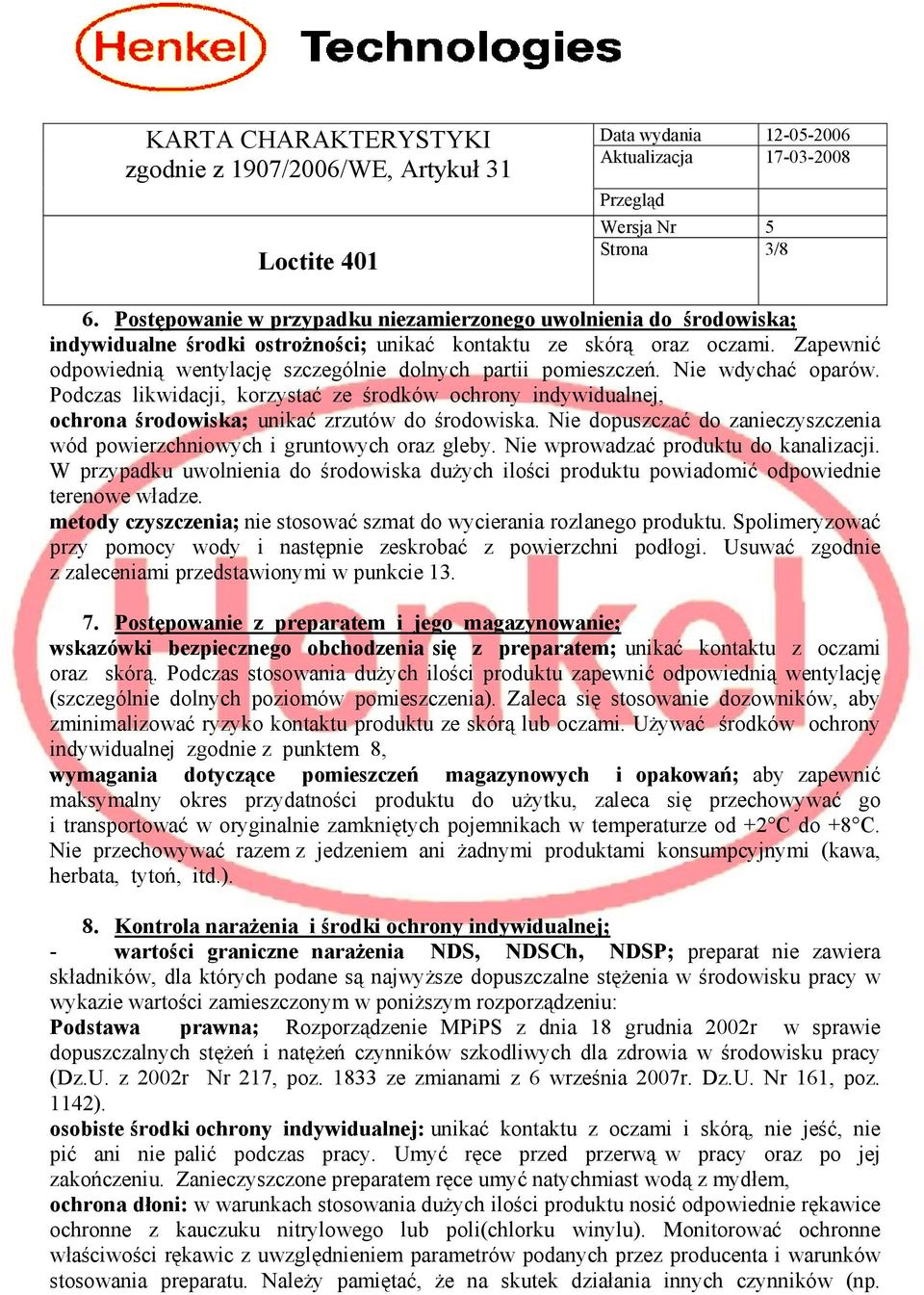 Henkel Technologies

| KARTA CHARAKTERYSTYKI zgodnie z 1907/2006/WE, Artykuł 31 | Data wydania | 12-05-2006 |
|---|---|---|
| | Aktualizacja | 17-03-2008 |
| | Przegląd | |
| Loctite 401 | Wersja Nr | 5 |
| | Strona | 3/8 |

6. Postępowanie w przypadku niezamierzonego uwolnienia do środowiska;
indywidualne środki ostrożności; unikać kontaktu ze skórą oraz oczami. Zapewnić odpowiednią wentylację szczególnie dolnych partii pomieszczeń. Nie wdychać oparów. Podczas likwidacji, korzystać ze środków ochrony indywidualnej,
ochrona środowiska; unikać zrzutów do środowiska. Nie dopuszczać do zanieczyszczenia wód powierzchniowych i gruntowych oraz gleby. Nie wprowadzać produktu do kanalizacji. W przypadku uwolnienia do środowiska dużych ilości produktu powiadomić odpowiednie terenowe władze.
metody czyszczenia; nie stosować szmat do wycierania rozlanego produktu. Spolimeryzować przy pomocy wody i następnie zeskrobać z powierzchni podłogi. Usuwać zgodnie z zaleceniami przedstawionymi w punkcie 13.

7. Postępowanie z preparatem i jego magazynowanie;
wskazówki bezpiecznego obchodzenia się z preparatem; unikać kontaktu z oczami oraz skórą. Podczas stosowania dużych ilości produktu zapewnić odpowiednią wentylację (szczególnie dolnych poziomów pomieszczenia). Zaleca się stosowanie dozowników, aby zminimalizować ryzyko kontaktu produktu ze skórą lub oczami. Używać środków ochrony indywidualnej zgodnie z punktem 8,
wymagania dotyczące pomieszczeń magazynowych i opakowań; aby zapewnić maksymalny okres przydatności produktu do użytku, zaleca się przechowywać go i transportować w oryginalnie zamkniętych pojemnikach w temperaturze od +2°C do +8°C. Nie przechowywać razem z jedzeniem ani żadnymi produktami konsumpcyjnymi (kawa, herbata, tytoń, itd.).

8. Kontrola narażenia i środki ochrony indywidualnej;
- wartości graniczne narażenia NDS, NDSCh, NDSP; preparat nie zawiera składników, dla których podane są najwyższe dopuszczalne stężenia w środowisku pracy w wykazie wartości zamieszczonym w poniższym rozporządzeniu:
Podstawa prawna; Rozporządzenie MPiPS z dnia 18 grudnia 2002r w sprawie dopuszczalnych stężeń i natężeń czynników szkodliwych dla zdrowia w środowisku pracy (Dz.U. z 2002r Nr 217, poz. 1833 ze zmianami z 6 września 2007r. Dz.U. Nr 161, poz. 1142).
osobiste środki ochrony indywidualnej: unikać kontaktu z oczami i skórą, nie jeść, nie pić ani nie palić podczas pracy. Umyć ręce przed przerwą w pracy oraz po jej zakończeniu. Zanieczyszczone preparatem ręce umyć natychmiast wodą z mydłem,
ochrona dłoni: w warunkach stosowania dużych ilości produktu nosić odpowiednie rękawice ochronne z kauczuku nitrylowego lub poli(chlorku winylu). Monitorować ochronne właściwości rękawic z uwzględnieniem parametrów podanych przez producenta i warunków stosowania preparatu. Należy pamiętać, że na skutek działania innych czynników (np.